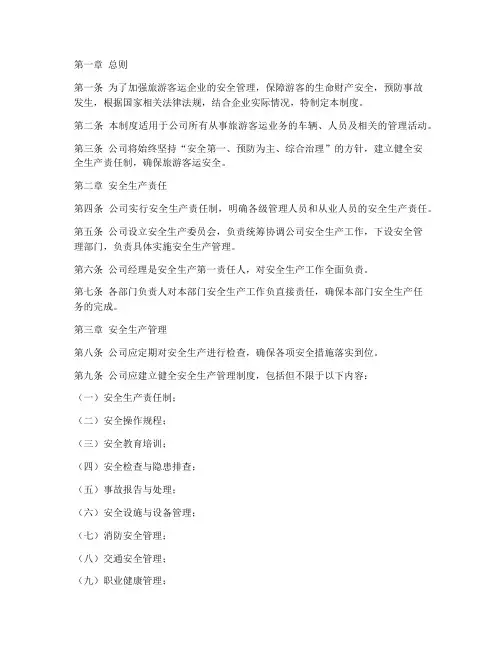 第一章 总则

第一条 为了加强旅游客运企业的安全管理，保障游客的生命财产安全，预防事故发生，根据国家相关法律法规，结合企业实际情况，特制定本制度。

第二条 本制度适用于公司所有从事旅游客运业务的车辆、人员及相关的管理活动。

第三条 公司将始终坚持“安全第一、预防为主、综合治理”的方针，建立健全安全生产责任制，确保旅游客运安全。

第二章 安全生产责任

第四条 公司实行安全生产责任制，明确各级管理人员和从业人员的安全生产责任。

第五条 公司设立安全生产委员会，负责统筹协调公司安全生产工作，下设安全管理部门，负责具体实施安全生产管理。

第六条 公司经理是安全生产第一责任人，对安全生产工作全面负责。

第七条 各部门负责人对本部门安全生产工作负直接责任，确保本部门安全生产任务的完成。

第三章 安全生产管理

第八条 公司应定期对安全生产进行检查，确保各项安全措施落实到位。

第九条 公司应建立健全安全生产管理制度，包括但不限于以下内容：

（一）安全生产责任制；

（二）安全操作规程；

（三）安全教育培训；

（四）安全检查与隐患排查；

（五）事故报告与处理；

（六）安全设施与设备管理；

（七）消防安全管理；

（八）交通安全管理；

（九）职业健康管理；